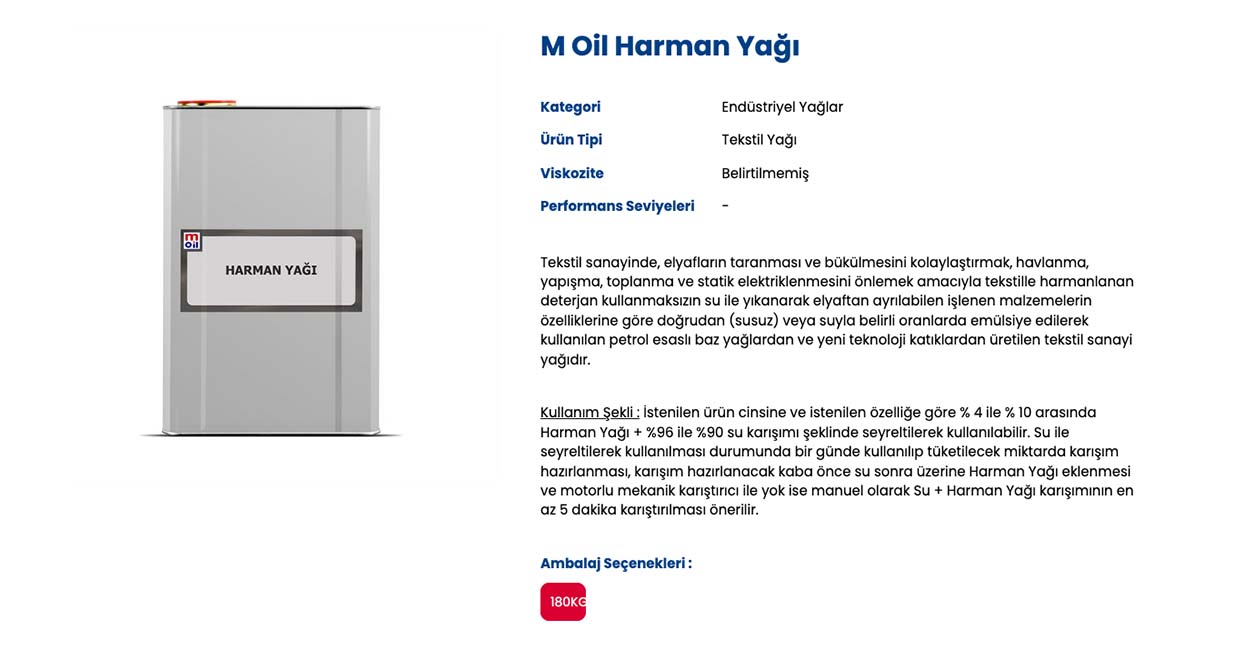 m oil

HARMAN YAĞI

M Oil Harman Yağı

| Kategori | Endüstriyel Yağlar |
|---|---|
| Ürün Tipi | Tekstil Yağı |
| Viskozite | Belirtilmemiş |
| Performans Seviyeleri | - |

Tekstil sanayinde, elyafların taranması ve bükülmesini kolaylaştırmak, havlanma, yapışma, toplanma ve statik elektriklenmesini önlemek amacıyla tekstille harmanlanan deterjan kullanmaksızın su ile yıkanarak elyaftan ayrılabilen işlenen malzemelerin özelliklerine göre doğrudan (susuz) veya suyla belirli oranlarda emülsiye edilerek kullanılan petrol esaslı baz yağlardan ve yeni teknoloji katıklardan üretilen tekstil sanayi yağıdır.

Kullanım Şekli : İstenilen ürün cinsine ve istenilen özelliğe göre % 4 ile % 10 arasında Harman Yağı + %96 ile %90 su karışımı şeklinde seyreltilerek kullanılabilir. Su ile seyreltilerek kullanılması durumunda bir günde kullanılıp tüketilecek miktarda karışım hazırlanması, karışım hazırlanacak kaba önce su sonra üzerine Harman Yağı eklenmesi ve motorlu mekanik karıştırıcı ile yok ise manuel olarak Su + Harman Yağı karışımının en az 5 dakika karıştırılması önerilir.

Ambalaj Seçenekleri :

180KG